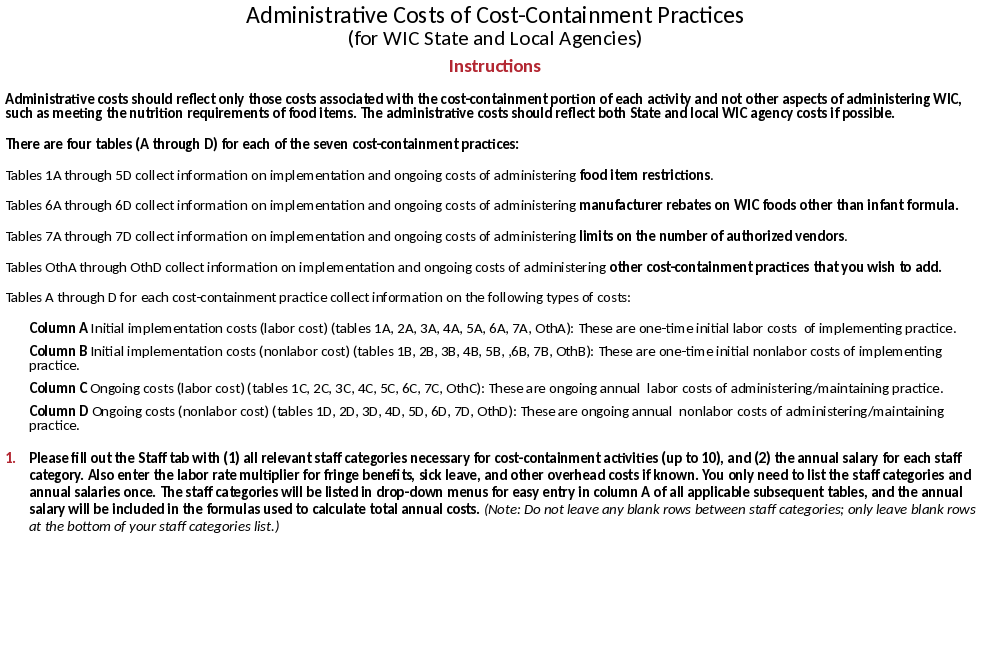 Administrative Costs of Cost-Containment Practices
(for WIC State and Local Agencies)

Instructions

Administrative costs should reflect only those costs associated with the cost-containment portion of each activity and not other aspects of administering WIC, such as meeting the nutrition requirements of food items. The administrative costs should reflect both State and local WIC agency costs if possible.

There are four tables (A through D) for each of the seven cost-containment practices:

Tables 1A through 5D collect information on implementation and ongoing costs of administering food item restrictions.

Tables 6A through 6D collect information on implementation and ongoing costs of administering manufacturer rebates on WIC foods other than infant formula.

Tables 7A through 7D collect information on implementation and ongoing costs of administering limits on the number of authorized vendors.

Tables OthA through OthD collect information on implementation and ongoing costs of administering other cost-containment practices that you wish to add.

Tables A through D for each cost-containment practice collect information on the following types of costs:

Column A Initial implementation costs (labor cost) (tables 1A, 2A, 3A, 4A, 5A, 6A, 7A, OthA): These are one-time initial labor costs of implementing practice.

Column B Initial implementation costs (nonlabor cost) (tables 1B, 2B, 3B, 4B, 5B, ,6B, 7B, OthB): These are one-time initial nonlabor costs of implementing practice.

Column C Ongoing costs (labor cost) (tables 1C, 2C, 3C, 4C, 5C, 6C, 7C, OthC): These are ongoing annual labor costs of administering/maintaining practice.

Column D Ongoing costs (nonlabor cost) (tables 1D, 2D, 3D, 4D, 5D, 6D, 7D, OthD): These are ongoing annual nonlabor costs of administering/maintaining practice.

1. Please fill out the Staff tab with (1) all relevant staff categories necessary for cost-containment activities (up to 10), and (2) the annual salary for each staff category. Also enter the labor rate multiplier for fringe benefits, sick leave, and other overhead costs if known. You only need to list the staff categories and annual salaries once. The staff categories will be listed in drop-down menus for easy entry in column A of all applicable subsequent tables, and the annual salary will be included in the formulas used to calculate total annual costs. (Note: Do not leave any blank rows between staff categories; only leave blank rows at the bottom of your staff categories list.)